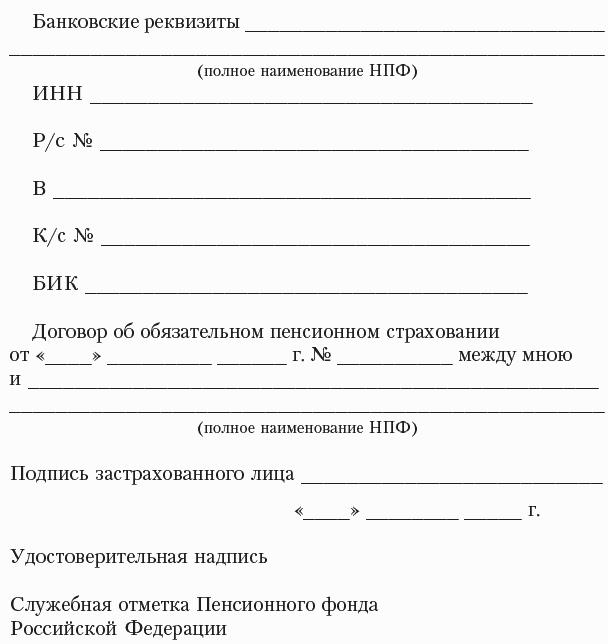 Банковские реквизиты ____
____
(полное наименование НПФ)

ИНН ____

Р/с № ____

В ____

К/с № ____

БИК ____

Договор об обязательном пенсионном страховании от «____» ____ ____ г. № ____ между мною и ____
____
(полное наименование НПФ)

Подпись застрахованного лица ____

«____» ____ ____ г.

Удостоверительная надпись

Служебная отметка Пенсионного фонда
Российской Федерации